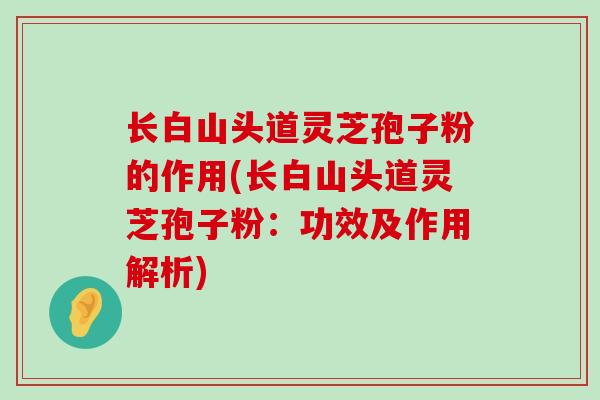 长白山头道灵芝孢子粉的作用(长白山头道灵芝孢子粉：功效及作用解析)